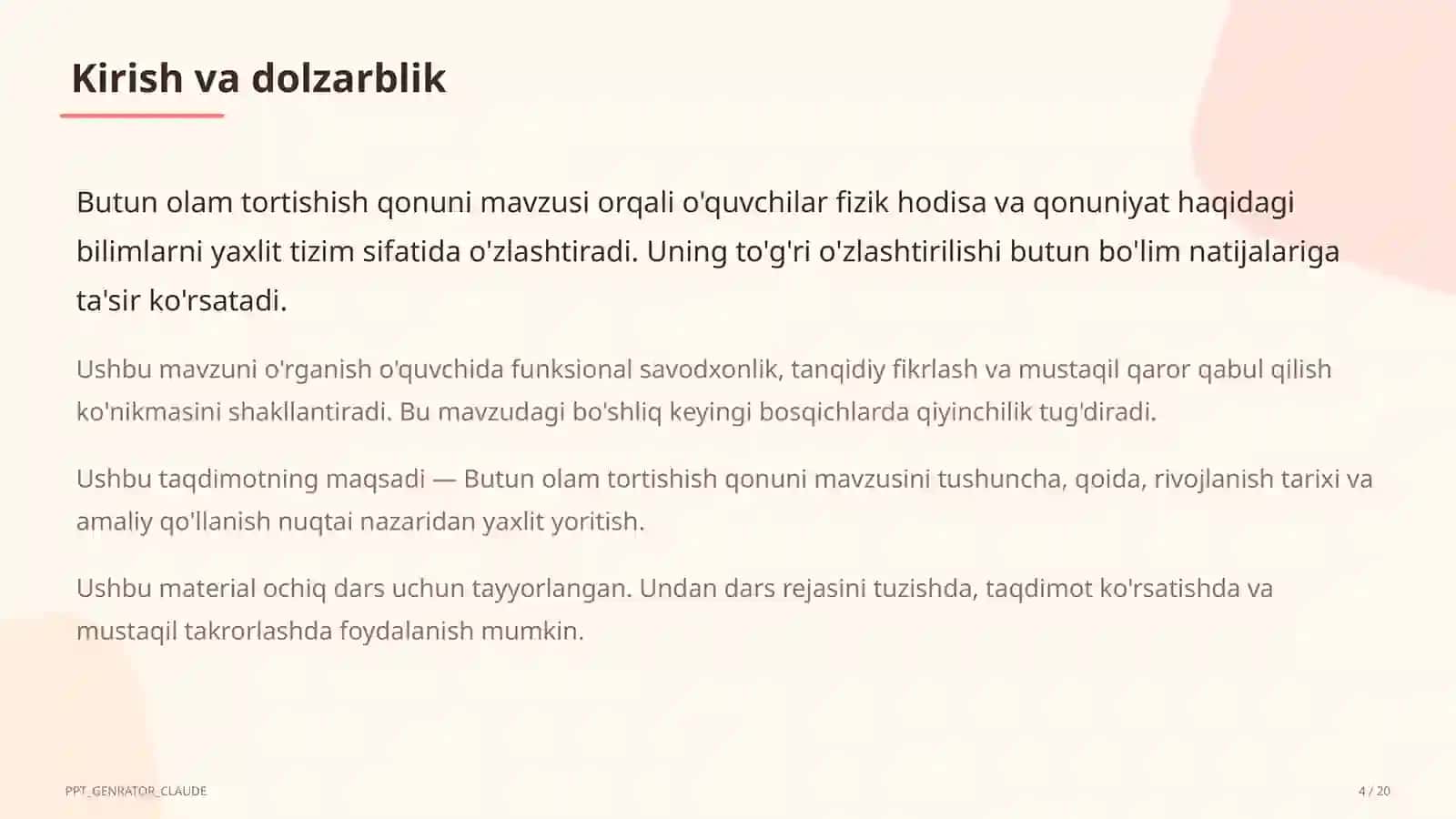 Kirish va dolzarblik

Butun olam tortishish qonuni mavzusi orqali o'quvchilar fizik hodisa va qonuniyat haqidagi bilimlarni yaxlit tizim sifatida o'zlashtiradi. Uning to'g'ri o'zlashtirilishi butun bo'lim natijalariga ta'sir ko'rsatadi.

Ushbu mavzuni o'rganish o'quvchida funksional savodxonlik, tanqidiy fikrlash va mustaqil qaror qabul qilish ko'nikmasini shakllantiradi. Bu mavzudagi bo'shliq keyingi bosqichlarda qiyinchilik tug'diradi.

Ushbu taqdimotning maqsadi — Butun olam tortishish qonuni mavzusini tushuncha, qoida, rivojlanish tarixi va amaliy qo'llanish nuqtai nazaridan yaxlit yoritish.

Ushbu material ochiq dars uchun tayyorlangan. Undan dars rejasini tuzishda, taqdimot ko'rsatishda va mustaqil takrorlashda foydalanish mumkin.

PPT_GENRATOR_CLAUDE

4 / 20